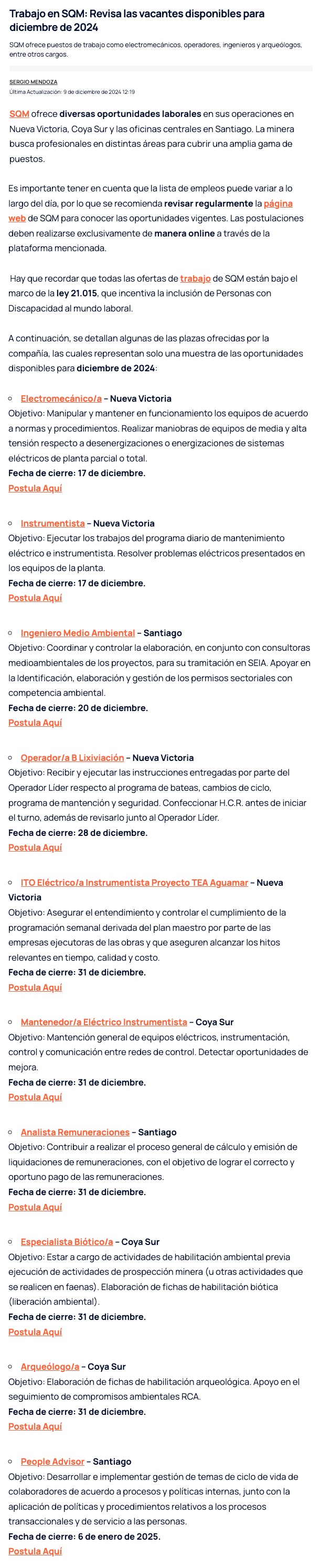 Trabajo en SQM: Revisa las vacantes disponibles para diciembre de 2024

SQM ofrece puestos de trabajo como electromecánicos, operadores, ingenieros y arqueólogos, entre otros cargos.

SERGIO MENDOZA
Última Actualización: 9 de diciembre de 2024 12:19

SQM ofrece diversas oportunidades laborales en sus operaciones en Nueva Victoria, Coya Sur y las oficinas centrales en Santiago. La minera busca profesionales en distintas áreas para cubrir una amplia gama de puestos.

Es importante tener en cuenta que la lista de empleos puede variar a lo largo del día, por lo que se recomienda revisar regularmente la página web de SQM para conocer las oportunidades vigentes. Las postulaciones deben realizarse exclusivamente de manera online a través de la plataforma mencionada.

Hay que recordar que todas las ofertas de trabajo de SQM están bajo el marco de la ley 21.015, que incentiva la inclusión de Personas con Discapacidad al mundo laboral.

A continuación, se detallan algunas de las plazas ofrecidas por la compañía, las cuales representan solo una muestra de las oportunidades disponibles para diciembre de 2024:

Electromecánico/a – Nueva Victoria
Objetivo: Manipular y mantener en funcionamiento los equipos de acuerdo a normas y procedimientos. Realizar maniobras de equipos de media y alta tensión respecto a desenergizaciones o energizaciones de sistemas eléctricos de planta parcial o total.
Fecha de cierre: 17 de diciembre.
Postula Aquí

Instrumentista – Nueva Victoria
Objetivo: Ejecutar los trabajos del programa diario de mantenimiento eléctrico e instrumentista. Resolver problemas eléctricos presentados en los equipos de la planta.
Fecha de cierre: 17 de diciembre.
Postula Aquí

Ingeniero Medio Ambiental – Santiago
Objetivo: Coordinar y controlar la elaboración, en conjunto con consultoras medioambientales de los proyectos, para su tramitación en SEIA. Apoyar en la Identificación, elaboración y gestión de los permisos sectoriales con competencia ambiental.
Fecha de cierre: 20 de diciembre.
Postula Aquí

Operador/a B Lixiviación – Nueva Victoria
Objetivo: Recibir y ejecutar las instrucciones entregadas por parte del Operador Líder respecto al programa de bateas, cambios de ciclo, programa de mantención y seguridad. Confeccionar H.C.R. antes de iniciar el turno, además de revisarlo junto al Operador Líder.
Fecha de cierre: 28 de diciembre.
Postula Aquí

ITO Eléctrico/a Instrumentista Proyecto TEA Aguamar – Nueva Victoria
Objetivo: Asegurar el entendimiento y controlar el cumplimiento de la programación semanal derivada del plan maestro por parte de las empresas ejecutoras de las obras y que aseguren alcanzar los hitos relevantes en tiempo, calidad y costo.
Fecha de cierre: 31 de diciembre.
Postula Aquí

Mantenedor/a Eléctrico Instrumentista – Coya Sur
Objetivo: Mantención general de equipos eléctricos, instrumentación, control y comunicación entre redes de control. Detectar oportunidades de mejora.
Fecha de cierre: 31 de diciembre.
Postula Aquí

Analista Remuneraciones – Santiago
Objetivo: Contribuir a realizar el proceso general de cálculo y emisión de liquidaciones de remuneraciones, con el objetivo de lograr el correcto y oportuno pago de las remuneraciones.
Fecha de cierre: 31 de diciembre.
Postula Aquí

Especialista Biótico/a – Coya Sur
Objetivo: Estar a cargo de actividades de habilitación ambiental previa ejecución de actividades de prospección minera (u otras actividades que se realicen en faenas). Elaboración de fichas de habilitación biótica (liberación ambiental).
Fecha de cierre: 31 de diciembre.
Postula Aquí

Arqueólogo/a – Coya Sur
Objetivo: Elaboración de fichas de habilitación arqueológica. Apoyo en el seguimiento de compromisos ambientales RCA.
Fecha de cierre: 31 de diciembre.
Postula Aquí

People Advisor – Santiago
Objetivo: Desarrollar e implementar gestión de temas de ciclo de vida de colaboradores de acuerdo a procesos y políticas internas, junto con la aplicación de políticas y procedimientos relativos a los procesos transaccionales y de servicio a las personas.
Fecha de cierre: 6 de enero de 2025.
Postula Aquí